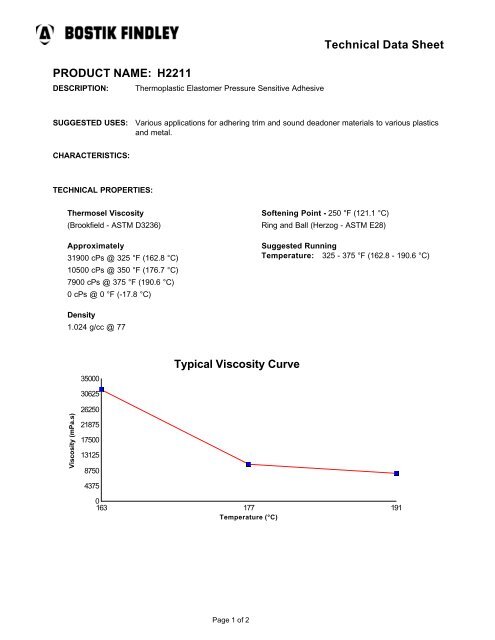 BOSTIK FINDLEY

Technical Data Sheet

PRODUCT NAME: H2211

DESCRIPTION: Thermoplastic Elastomer Pressure Sensitive Adhesive

SUGGESTED USES: Various applications for adhering trim and sound deadoner materials to various plastics and metal.

CHARACTERISTICS:

TECHNICAL PROPERTIES:

Thermosel Viscosity
(Brookfield - ASTM D3236)

Approximately
31900 cPs @ 325 °F (162.8 °C)
10500 cPs @ 350 °F (176.7 °C)
7900 cPs @ 375 °F (190.6 °C)
0 cPs @ 0 °F (-17.8 °C)

Density
1.024 g/cc @ 77

Softening Point - 250 °F (121.1 °C)
Ring and Ball (Herzog - ASTM E28)

Suggested Running
Temperature: 325 - 375 °F (162.8 - 190.6 °C)

Typical Viscosity Curve

Viscosity (mPa.s)
35000
30625
26250
21875
17500
13125
8750
4375
0
163
177
191
Temperature (°C)

Page 1 of 2